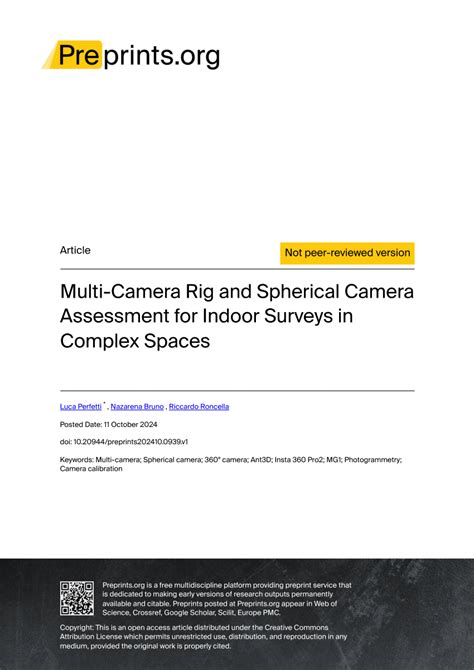 Preprints.org

Article

Not peer-reviewed version

Multi-Camera Rig and Spherical Camera Assessment for Indoor Surveys in Complex Spaces

Luca Perfetti * , Nazarena Bruno , Riccardo Roncella

Posted Date: 11 October 2024

doi: 10.20944/preprints202410.0939.v1

Keywords: Multi-camera; Spherical camera; 360° camera; Ant3D; Insta 360 Pro2; MG1; Photogrammetry; Camera calibration

Preprints.org is a free multidiscipline platform providing preprint service that is dedicated to making early versions of research outputs permanently available and citable. Preprints posted at Preprints.org appear in Web of Science, Crossref, Google Scholar, Scilit, Europe PMC.

Copyright: This is an open access article distributed under the Creative Commons Attribution License which permits unrestricted use, distribution, and reproduction in any medium, provided the original work is properly cited.